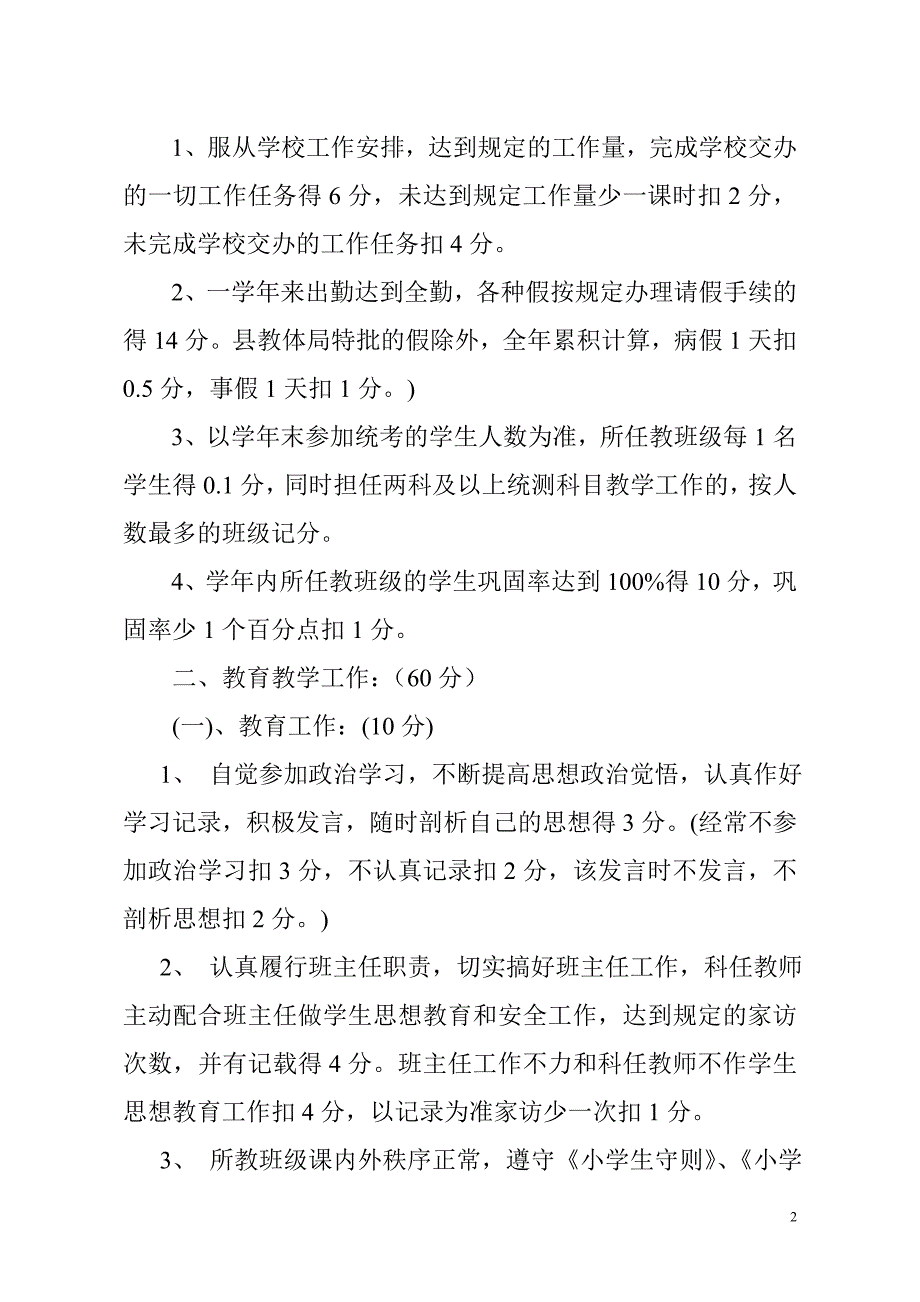 1、服从学校工作安排，达到规定的工作量，完成学校交办的一切工作任务得 6 分，未达到规定工作量少一课时扣 2 分，未完成学校交办的工作任务扣 4 分。

2、一学年来出勤达到全勤，各种假按规定办理请假手续的得 14 分。县教体局特批的假除外，全年累积计算，病假 1 天扣 0.5 分，事假 1 天扣 1 分。)

3、以学年末参加统考的学生人数为准，所任教班级每 1 名学生得 0.1 分，同时担任两科及以上统测科目教学工作的，按人数最多的班级记分。

4、学年内所任教班级的学生巩固率达到 100%得 10 分，巩固率少 1 个百分点扣 1 分。

二、教育教学工作：（60 分）

(一)、教育工作：(10 分)

1、 自觉参加政治学习，不断提高思想政治觉悟，认真作好学习记录，积极发言，随时剖析自己的思想得 3 分。(经常不参加政治学习扣 3 分，不认真记录扣 2 分，该发言时不发言，不剖析思想扣 2 分。)

2、 认真履行班主任职责，切实搞好班主任工作，科任教师主动配合班主任做学生思想教育和安全工作，达到规定的家访次数，并有记载得 4 分。班主任工作不力和科任教师不作学生思想教育工作扣 4 分，以记录为准家访少一次扣 1 分。

3、 所教班级课内外秩序正常，遵守《小学生守则》、《小学

2